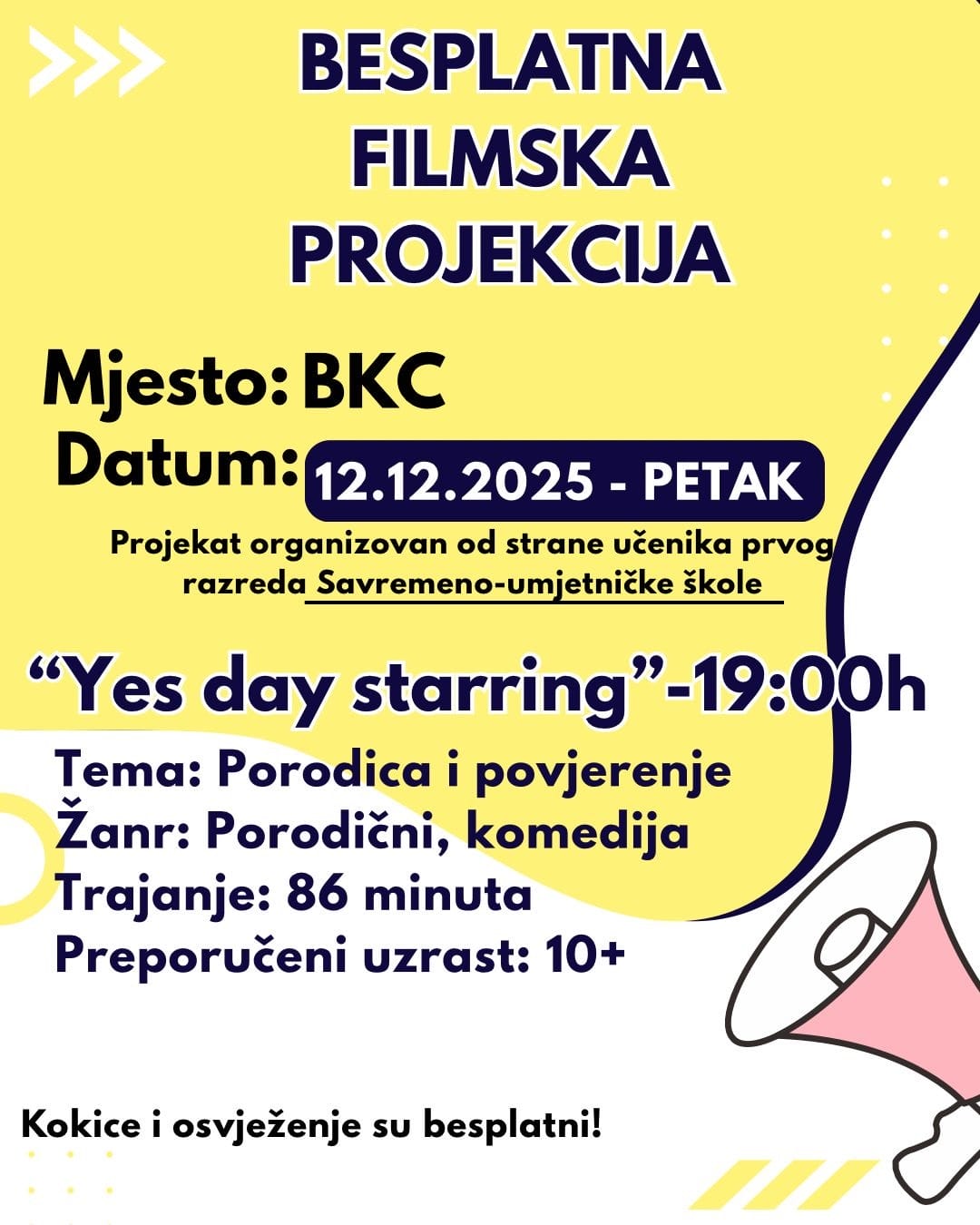 BESPLATNA FILMSKA PROJEKCIJA

Mjesto: BKC
Datum: 12.12.2025 - PETAK

Projekat organizovan od strane učenika prvog razreda Savremeno-umjetničke škole

“Yes day starring”-19:00h

Tema: Porodica i povjerenje
Žanr: Porodični, komedija
Trajanje: 86 minuta
Preporučeni uzrast: 10+

Kokice i osvježenje su besplatni!